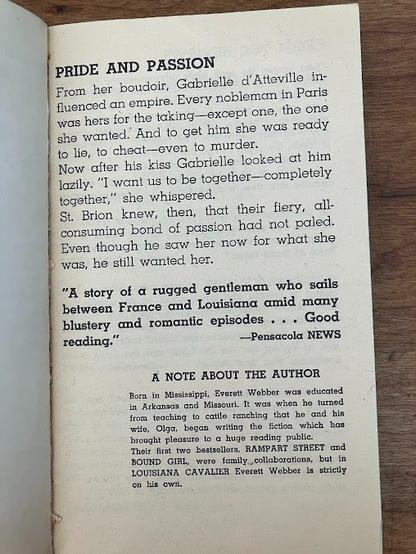 PRIDE AND PASSION

From her boudoir, Gabrielle d'Atteville influenced an empire. Every nobleman in Paris was hers for the taking—except one, the one she wanted. And to get him she was ready to lie, to cheat—even to murder.

Now after his kiss Gabrielle looked at him lazily. "I want us to be together—completely together," she whispered.

St. Brion knew, then, that their fiery, all-consuming bond of passion had not paled. Even though he saw her now for what she was, he still wanted her.

"A story of a rugged gentleman who sails between France and Louisiana amid many blustery and romantic episodes . . . Good reading." —Pensacola NEWS

A NOTE ABOUT THE AUTHOR

Born in Mississippi, Everett Webber was educated in Arkansas and Missouri. It was when he turned from teaching to cattle ranching that he and his wife, Olga, began writing the fiction which has brought pleasure to a huge reading public.

Their first two bestsellers, RAMPART STREET and BOUND GIRL, were family collaborations, but in LOUISIANA CAVALIER Everett Webber is strictly on his own.